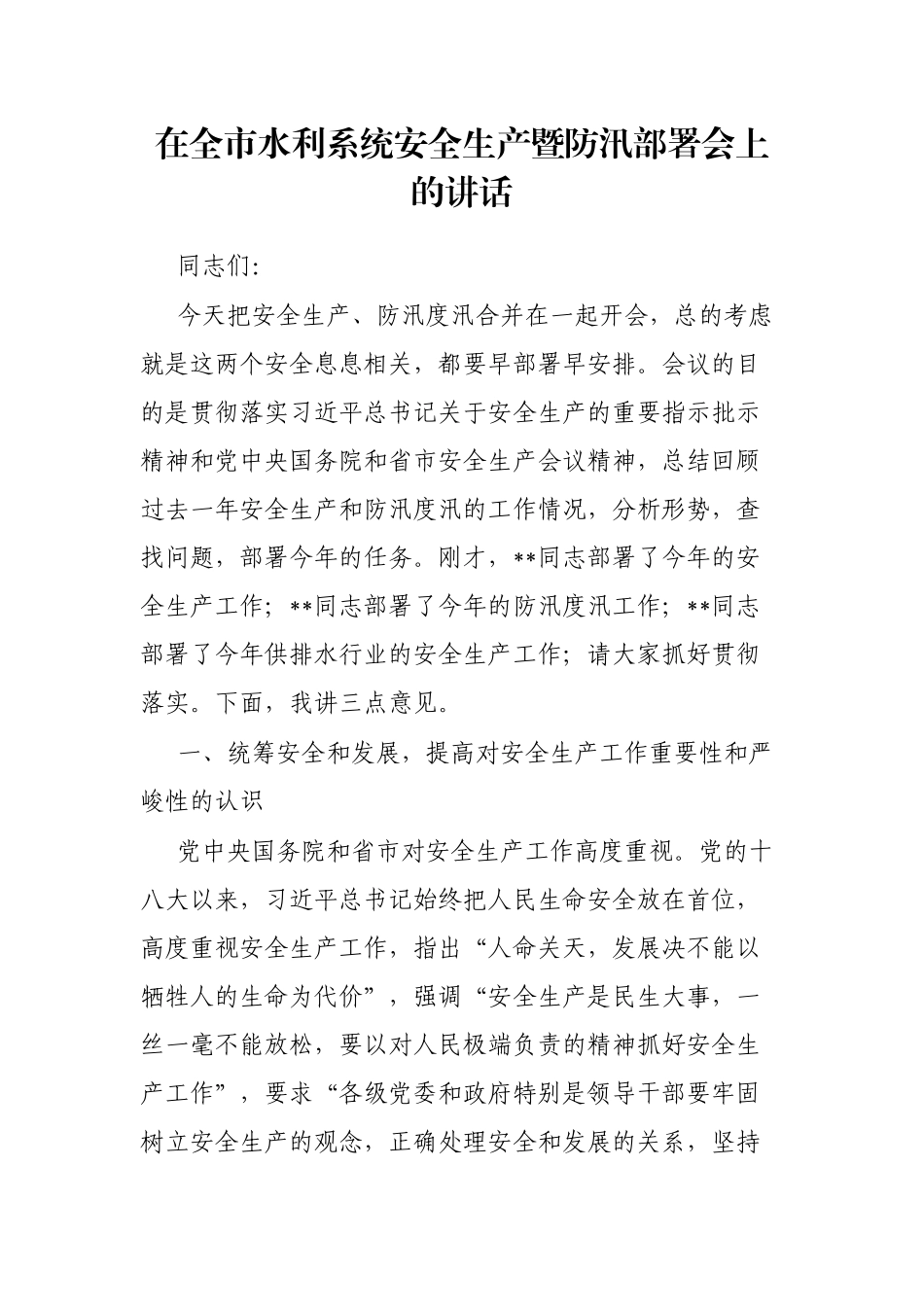 在全市水利系统安全生产暨防汛部署会上的讲话

同志们:

今天把安全生产、防汛度汛合并在一起开会，总的考虑就是这两个安全息息相关，都要早部署早安排。会议的目的是贯彻落实习近平总书记关于安全生产的重要指示批示精神和党中央国务院和省市安全生产会议精神，总结回顾过去一年安全生产和防汛度汛的工作情况，分析形势，查找问题，部署今年的任务。刚才，**同志部署了今年的安全生产工作；**同志部署了今年的防汛度汛工作；**同志部署了今年供排水行业的安全生产工作；请大家抓好贯彻落实。下面，我讲三点意见。

一、统筹安全和发展，提高对安全生产工作重要性和严峻性的认识

党中央国务院和省市对安全生产工作高度重视。党的十八大以来，习近平总书记始终把人民生命安全放在首位，高度重视安全生产工作，指出“人命关天，发展决不能以牺牲人的生命为代价”，强调“安全生产是民生大事，一丝一毫不能放松，要以对人民极端负责的精神抓好安全生产工作”，要求“各级党委和政府特别是领导干部要牢固树立安全生产的观念，正确处理安全和发展的关系，坚持